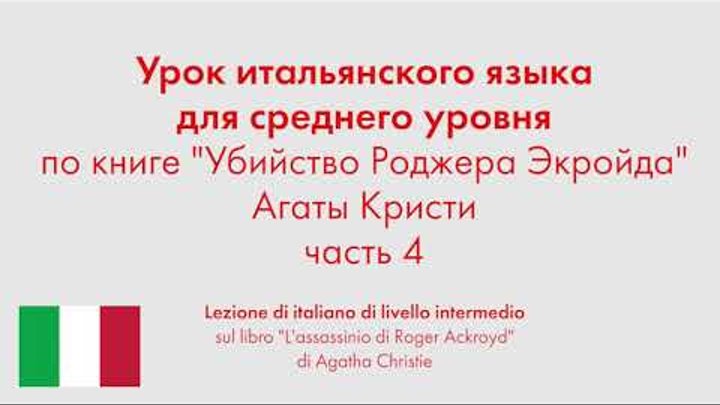 Урок итальянского языка
для среднего уровня
по книге "Убийство Роджера Экройда"
Агаты Кристи
часть 4

Lezione di italiano di livello intermedio
sul libro "L'assassinio di Roger Ackroyd"
di Agatha Christie